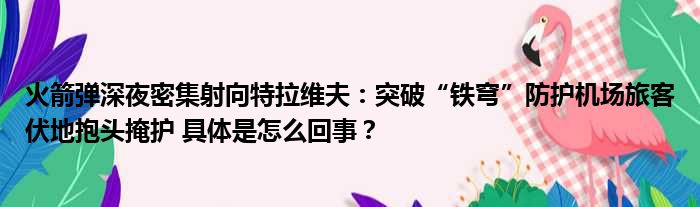 火箭弹深夜密集射向特拉维夫：突破“铁穹”防护机场旅客伏地抱头掩护 具体是怎么回事？